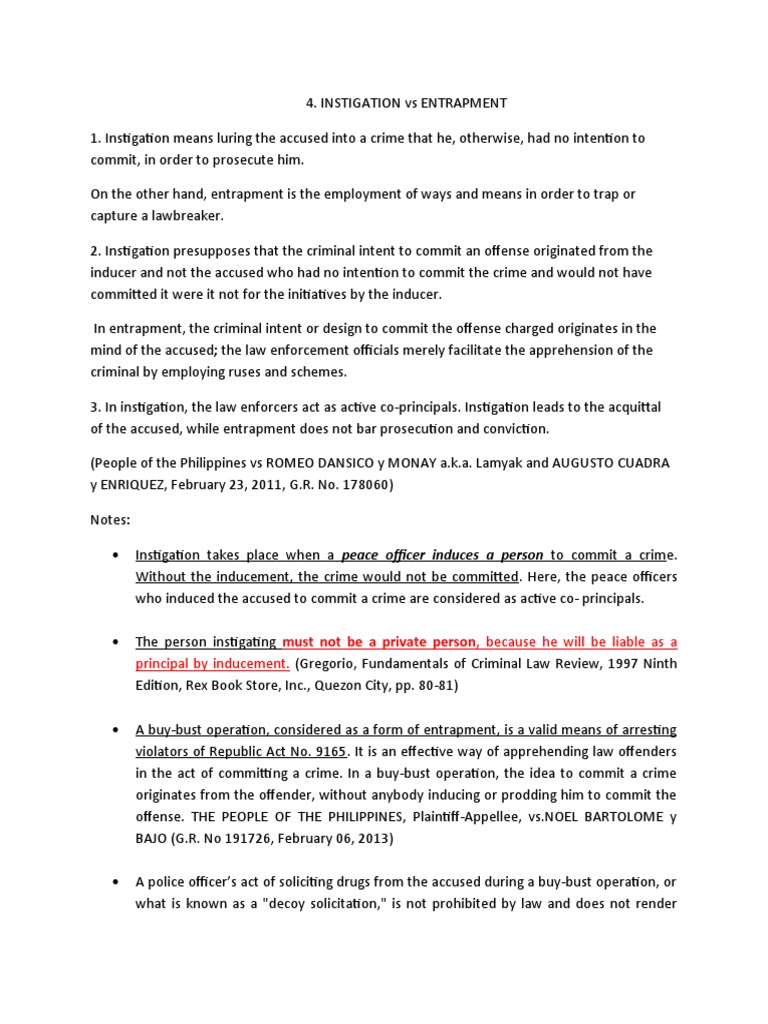 4. INSTIGATION vs ENTRAPMENT

1. Instigation means luring the accused into a crime that he, otherwise, had no intention to commit, in order to prosecute him.

On the other hand, entrapment is the employment of ways and means in order to trap or capture a lawbreaker.

2. Instigation presupposes that the criminal intent to commit an offense originated from the inducer and not the accused who had no intention to commit the crime and would not have committed it were it not for the initiatives by the inducer.

In entrapment, the criminal intent or design to commit the offense charged originates in the mind of the accused; the law enforcement officials merely facilitate the apprehension of the criminal by employing ruses and schemes.

3. In instigation, the law enforcers act as active co-principals. Instigation leads to the acquittal of the accused, while entrapment does not bar prosecution and conviction.

(People of the Philippines vs ROMEO DANSICO y MONAY a.k.a. Lamyak and AUGUSTO CUADRA y ENRIQUEZ, February 23, 2011, G.R. No. 178060)

Notes:

• Instigation takes place when a peace officer induces a person to commit a crime. Without the inducement, the crime would not be committed. Here, the peace officers who induced the accused to commit a crime are considered as active co- principals.

• The person instigating must not be a private person, because he will be liable as a principal by inducement. (Gregorio, Fundamentals of Criminal Law Review, 1997 Ninth Edition, Rex Book Store, Inc., Quezon City, pp. 80-81)

• A buy-bust operation, considered as a form of entrapment, is a valid means of arresting violators of Republic Act No. 9165. It is an effective way of apprehending law offenders in the act of committing a crime. In a buy-bust operation, the idea to commit a crime originates from the offender, without anybody inducing or prodding him to commit the offense. THE PEOPLE OF THE PHILIPPINES, Plaintiff-Appellee, vs.NOEL BARTOLOME y BAJO (G.R. No 191726, February 06, 2013)

• A police officer's act of soliciting drugs from the accused during a buy-bust operation, or what is known as a "decoy solicitation," is not prohibited by law and does not render